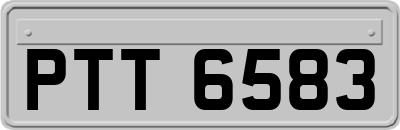 PTT 6583